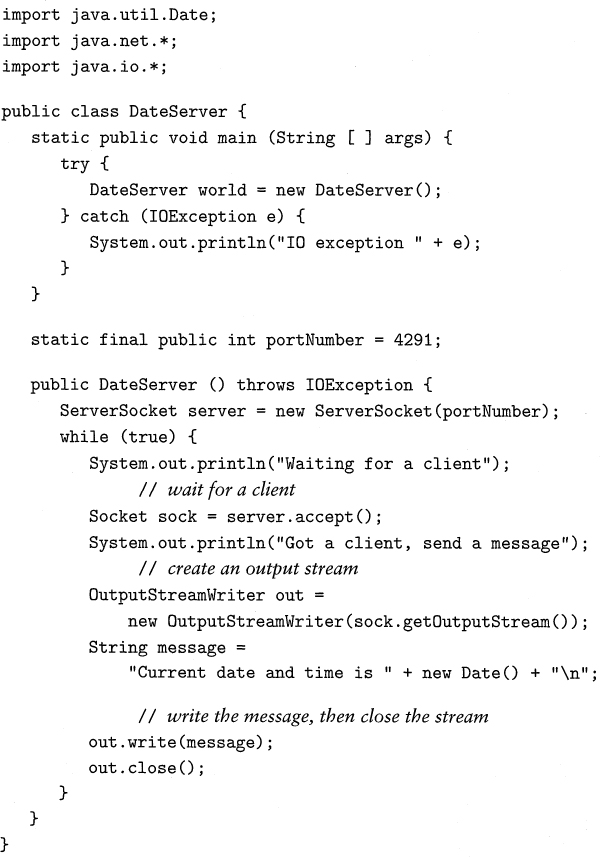 import java.util.Date;
import java.net.*;
import java.io.*;

public class DateServer {
   static public void main (String [ ] args) {
      try {
         DateServer world = new DateServer();
      } catch (IOException e) {
         System.out.println("IO exception " + e);
      }
   }

   static final public int portNumber = 4291;

   public DateServer () throws IOException {
      ServerSocket server = new ServerSocket(portNumber);
      while (true) {
         System.out.println("Waiting for a client");
               // wait for a client
         Socket sock = server.accept();
         System.out.println("Got a client, send a message");
               // create an output stream
         OutputStreamWriter out =
             new OutputStreamWriter(sock.getOutputStream());
         String message =
             "Current date and time is " + new Date() + "\n";

               // write the message, then close the stream
         out.write(message);
         out.close();
      }
   }
}